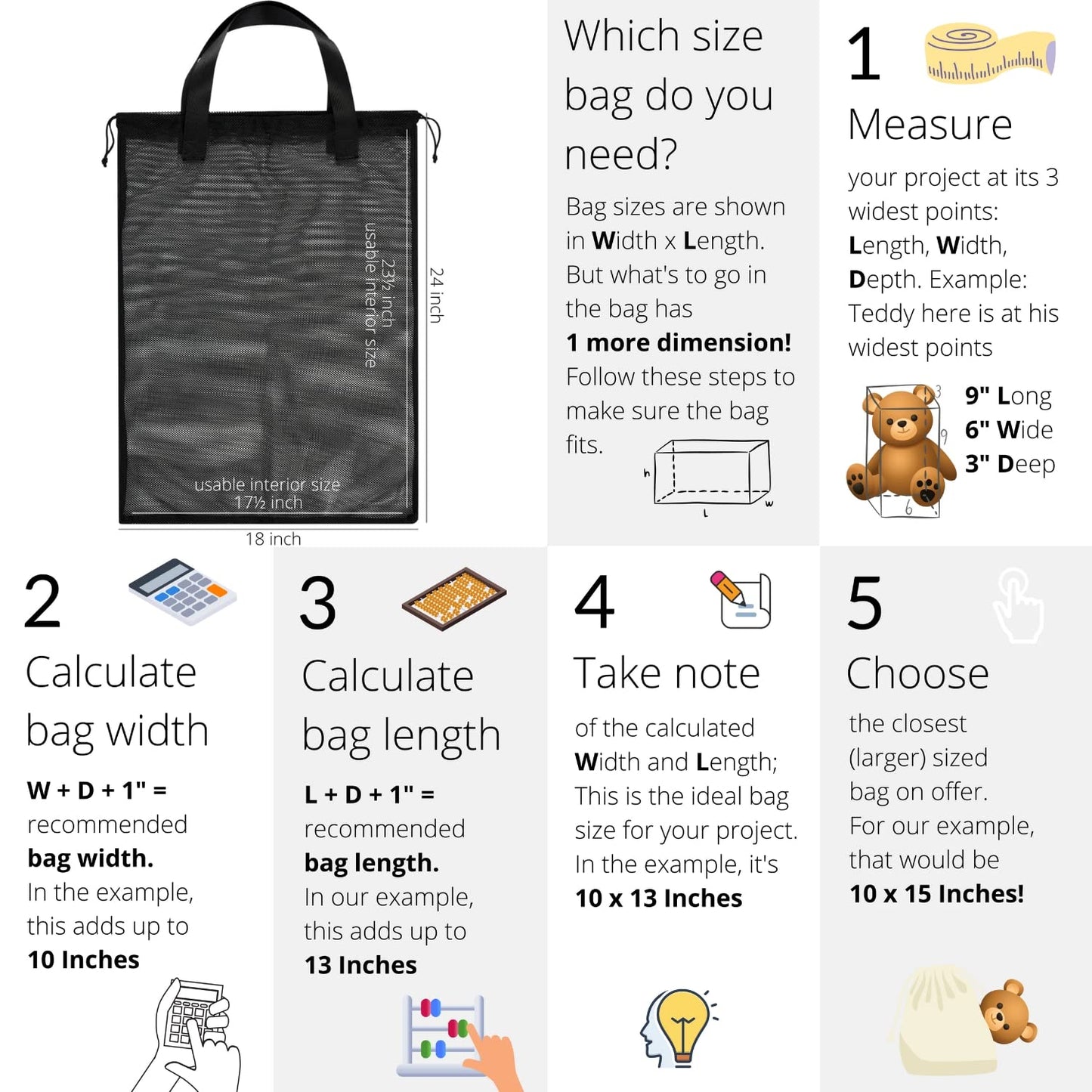 23½ inch
usable interior size

24 inch

usable interior size
17½ inch

18 inch

Which size bag do you need?

Bag sizes are shown in Width x Length. But what's to go in the bag has 1 more dimension! Follow these steps to make sure the bag fits.

h
L
w

1

Measure

your project at its 3 widest points: Length, Width, Depth. Example: Teddy here is at his widest points

3
9
6

9" Long
6" Wide
3" Deep

2

Calculate bag width

W + D + 1" = recommended bag width. In the example, this adds up to 10 Inches

3

Calculate bag length

L + D + 1" = recommended bag length. In our example, this adds up to 13 Inches

4

Take note

of the calculated Width and Length; This is the ideal bag size for your project. In the example, it's 10 x 13 Inches

5

Choose

the closest (larger) sized bag on offer. For our example, that would be 10 x 15 Inches!